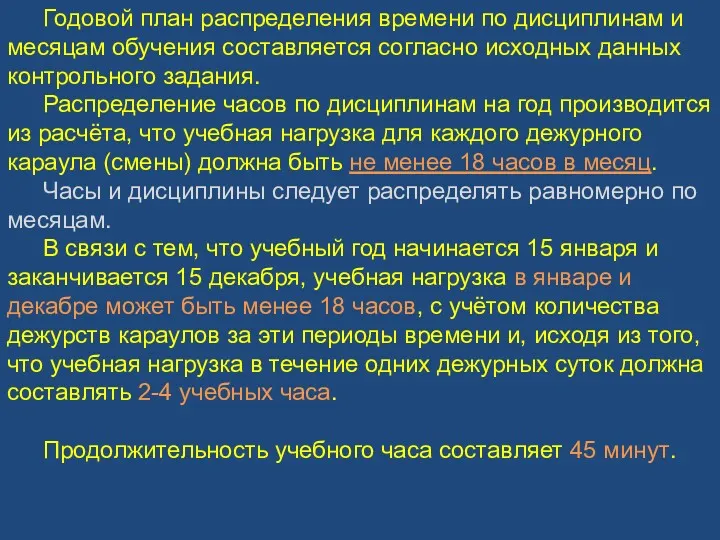 Годовой план распределения времени по дисциплинам и месяцам обучения составляется согласно исходных данных контрольного задания.

Распределение часов по дисциплинам на год производится из расчёта, что учебная нагрузка для каждого дежурного караула (смены) должна быть не менее 18 часов в месяц.

Часы и дисциплины следует распределять равномерно по месяцам.

В связи с тем, что учебный год начинается 15 января и заканчивается 15 декабря, учебная нагрузка в январе и декабре может быть менее 18 часов, с учётом количества дежурств караулов за эти периоды времени и, исходя из того, что учебная нагрузка в течение одних дежурных суток должна составлять 2-4 учебных часа.

Продолжительность учебного часа составляет 45 минут.